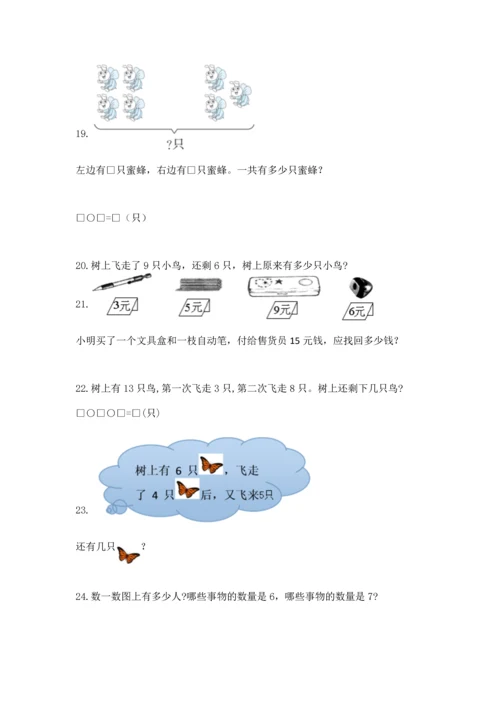 19.

?只

左边有□只蜜蜂，右边有□只蜜蜂。一共有多少只蜜蜂？

□○□=□（只）

20. 树上飞走了 9 只小鸟，还剩 6 只，树上原来有多少只小鸟？

21.

3元

5元

9元

6元

小明买了一个文具盒和一枝自动笔，付给售货员 15 元钱，应找回多少钱？

22. 树上有 13 只鸟，第一次飞走 3 只，第二次飞走 8 只。树上还剩下几只鸟？

□○□○□=□(只)

23.

树上有 6 只，飞走了 4 只后，又飞来5只

还有几只？

24. 数一数图上有多少人?哪些事物的数量是 6，哪些事物的数量是 7?